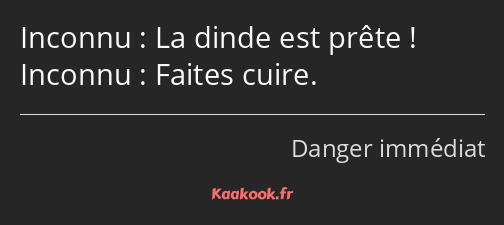 Inconnu : La dinde est prête !
Inconnu : Faites cuire.

Danger immédiat

Kaakook.fr